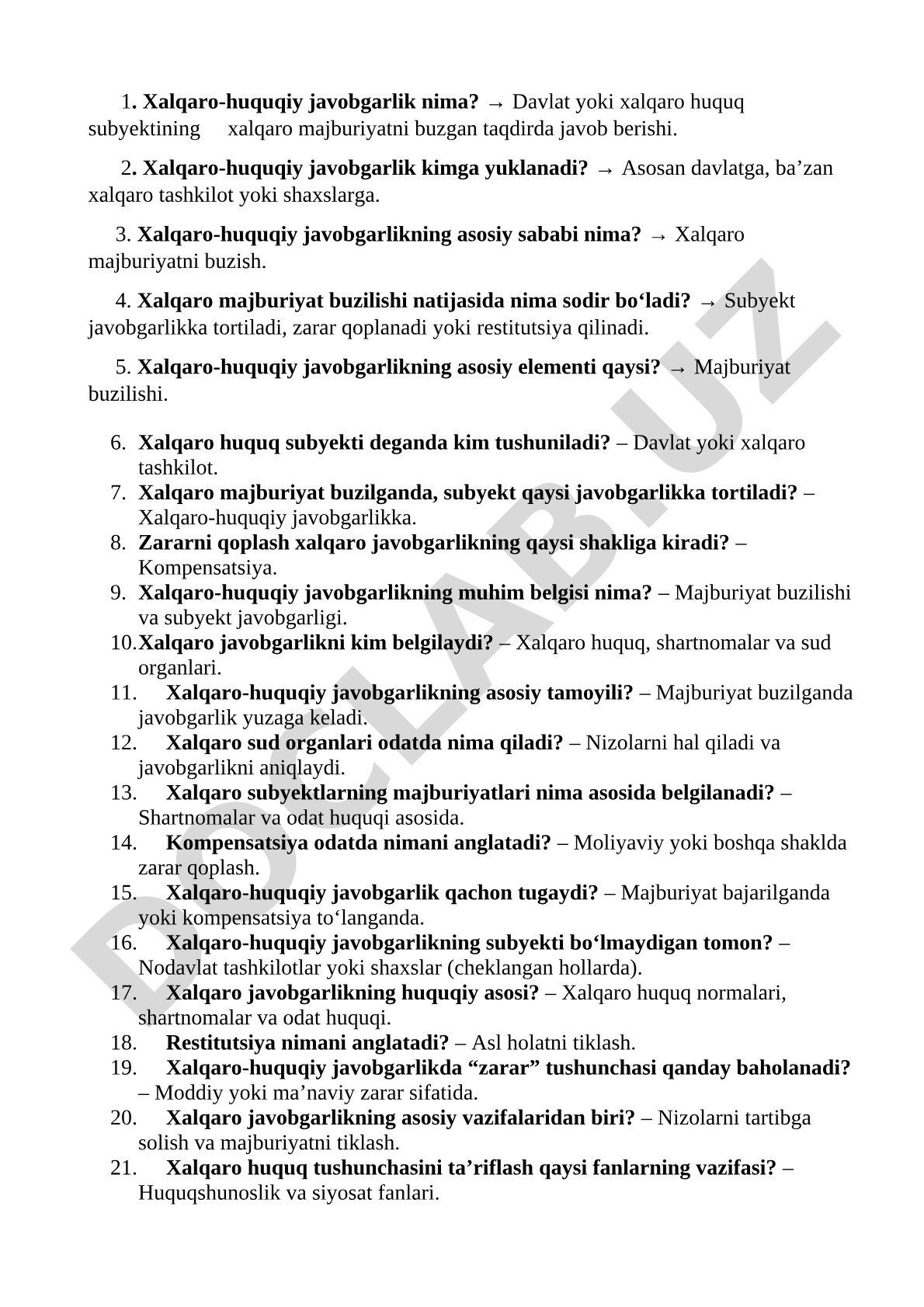 1. Xalqaro-huquqiy javobgarlik nima? → Davlat yoki xalqaro huquq subyektining xalqaro majburiyatni buzgan taqdirda javob berishi.

2. Xalqaro-huquqiy javobgarlik kimga yuklanadi? → Asosan davlatga, ba’zan xalqaro tashkilot yoki shaxslarga.

3. Xalqaro-huquqiy javobgarlikning asosiy sababi nima? → Xalqaro majburiyatni buzish.

4. Xalqaro majburiyat buzilishi natijasida nima sodir bo‘ladi? → Subyekt javobgarlikka tortiladi, zarar qoplanadi yoki restitutsiya qilinadi.

5. Xalqaro-huquqiy javobgarlikning asosiy elementi qaysi? → Majburiyat buzilishi.

6. Xalqaro huquq subyekti deganda kim tushuniladi? – Davlat yoki xalqaro tashkilot.
7. Xalqaro majburiyat buzilganda, subyekt qaysi javobgarlikka tortiladi? – Xalqaro-huquqiy javobgarlikka.
8. Zararni qoplash xalqaro javobgarlikning qaysi shakliga kiradi? – Kompensatsiya.
9. Xalqaro-huquqiy javobgarlikning muhim belgisi nima? – Majburiyat buzilishi va subyekt javobgarligi.
10. Xalqaro javobgarlikni kim belgilaydi? – Xalqaro huquq, shartnomalar va sud organlari.
11. Xalqaro-huquqiy javobgarlikning asosiy tamoyili? – Majburiyat buzilganda javobgarlik yuzaga keladi.
12. Xalqaro sud organlari odatda nima qiladi? – Nizolarni hal qiladi va javobgarlikni aniqlaydi.
13. Xalqaro subyektlarning majburiyatlari nima asosida belgilanadi? – Shartnomalar va odat huquqi asosida.
14. Kompensatsiya odatda nimani anglatadi? – Moliyaviy yoki boshqa shaklda zarar qoplash.
15. Xalqaro-huquqiy javobgarlik qachon tugaydi? – Majburiyat bajarilganda yoki kompensatsiya to‘langanda.
16. Xalqaro-huquqiy javobgarlikning subyekti bo‘lmaydigan tomon? – Nodavlat tashkilotlar yoki shaxslar (cheklangan hollarda).
17. Xalqaro javobgarlikning huquqiy asosi? – Xalqaro huquq normalari, shartnomalar va odat huquqi.
18. Restitutsiya nimani anglatadi? – Asl holatni tiklash.
19. Xalqaro-huquqiy javobgarlikda “zarar” tushunchasi qanday baholanadi? – Moddiy yoki ma’naviy zarar sifatida.
20. Xalqaro javobgarlikning asosiy vazifalaridan biri? – Nizolarni tartibga solish va majburiyatni tiklash.
21. Xalqaro huquq tushunchasini ta’riflash qaysi fanlarning vazifasi? – Huquqshunoslik va siyosat fanlari.

DOCLAB.UZ